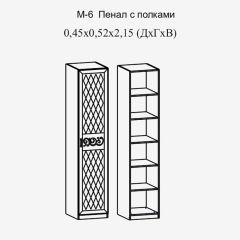 М-6 Пенал с полками

0,45х0,52х2,15 (ДхГхВ)